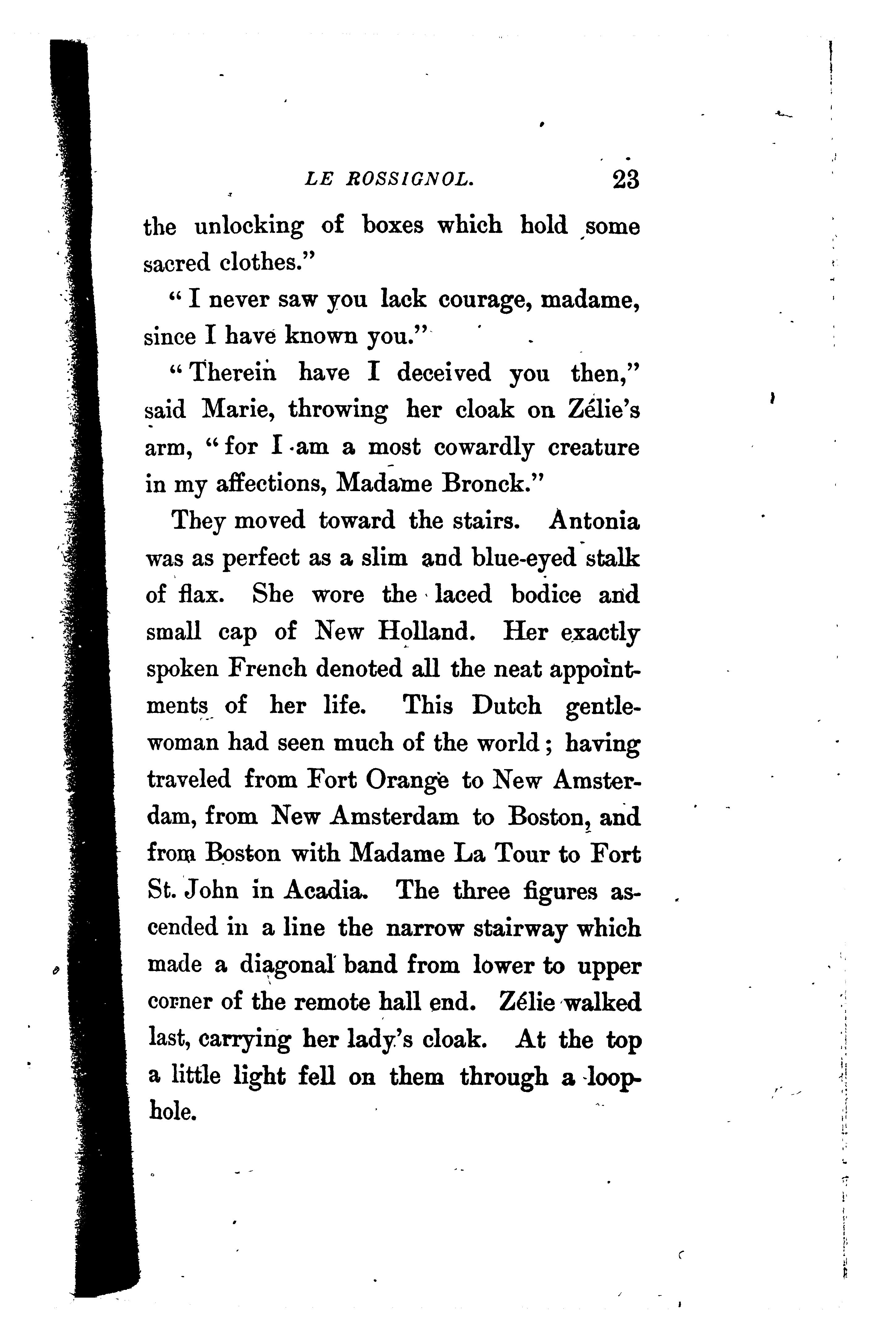 LE ROSSIGNOL. 23

the unlocking of boxes which hold some sacred clothes."

"I never saw you lack courage, madame, since I have known you."

"Therein have I deceived you then," said Marie, throwing her cloak on Zélie's arm, "for I am a most cowardly creature in my affections, Madame Bronck."

They moved toward the stairs. Antonia was as perfect as a slim and blue-eyed stalk of flax. She wore the laced bodice and small cap of New Holland. Her exactly spoken French denoted all the neat appointments of her life. This Dutch gentlewoman had seen much of the world; having traveled from Fort Orange to New Amsterdam, from New Amsterdam to Boston, and from Boston with Madame La Tour to Fort St. John in Acadia. The three figures ascended in a line the narrow stairway which made a diagonal band from lower to upper corner of the remote hall end. Zélie walked last, carrying her lady's cloak. At the top a little light fell on them through a loophole.